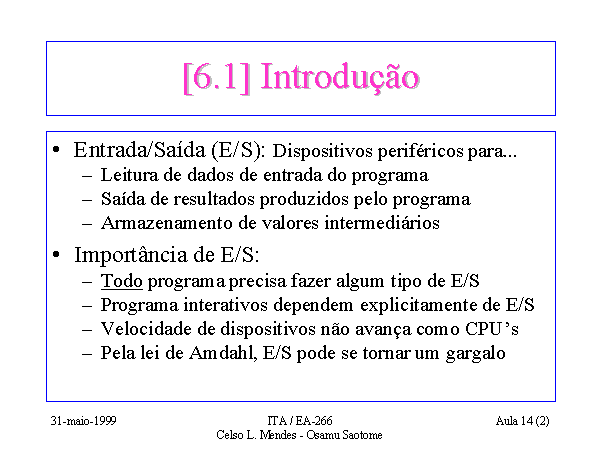 [6.1] Introdução

• Entrada/Saída (E/S): Dispositivos periféricos para...
– Leitura de dados de entrada do programa
– Saída de resultados produzidos pelo programa
– Armazenamento de valores intermediários

• Importância de E/S:
– Todo programa precisa fazer algum tipo de E/S
– Programa interativos dependem explicitamente de E/S
– Velocidade de dispositivos não avança como CPU's
– Pela lei de Amdahl, E/S pode se tornar um gargalo

31-maio-1999
ITA / EA-266
Celso L. Mendes - Osamu Saotome
Aula 14 (2)